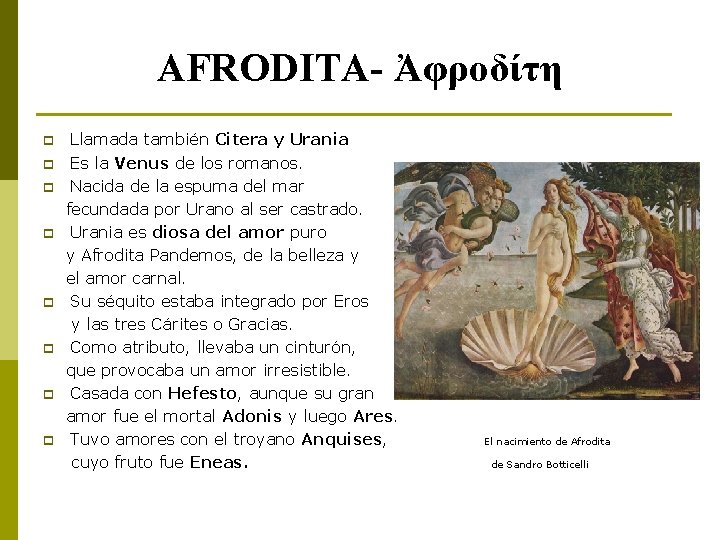 AFRODITA- Ἀφροδίτη

Llamada también Citera y Urania

Es la Venus de los romanos.

Nacida de la espuma del mar fecundada por Urano al ser castrado.

Urania es diosa del amor puro y Afrodita Pandemos, de la belleza y el amor carnal.

Su séquito estaba integrado por Eros y las tres Cárites o Gracias.

Como atributo, llevaba un cinturón, que provocaba un amor irresistible.

Casada con Hefesto, aunque su gran amor fue el mortal Adonis y luego Ares.

Tuvo amores con el troyano Anquises, cuyo fruto fue Eneas.

El nacimiento de Afrodita de Sandro Botticelli